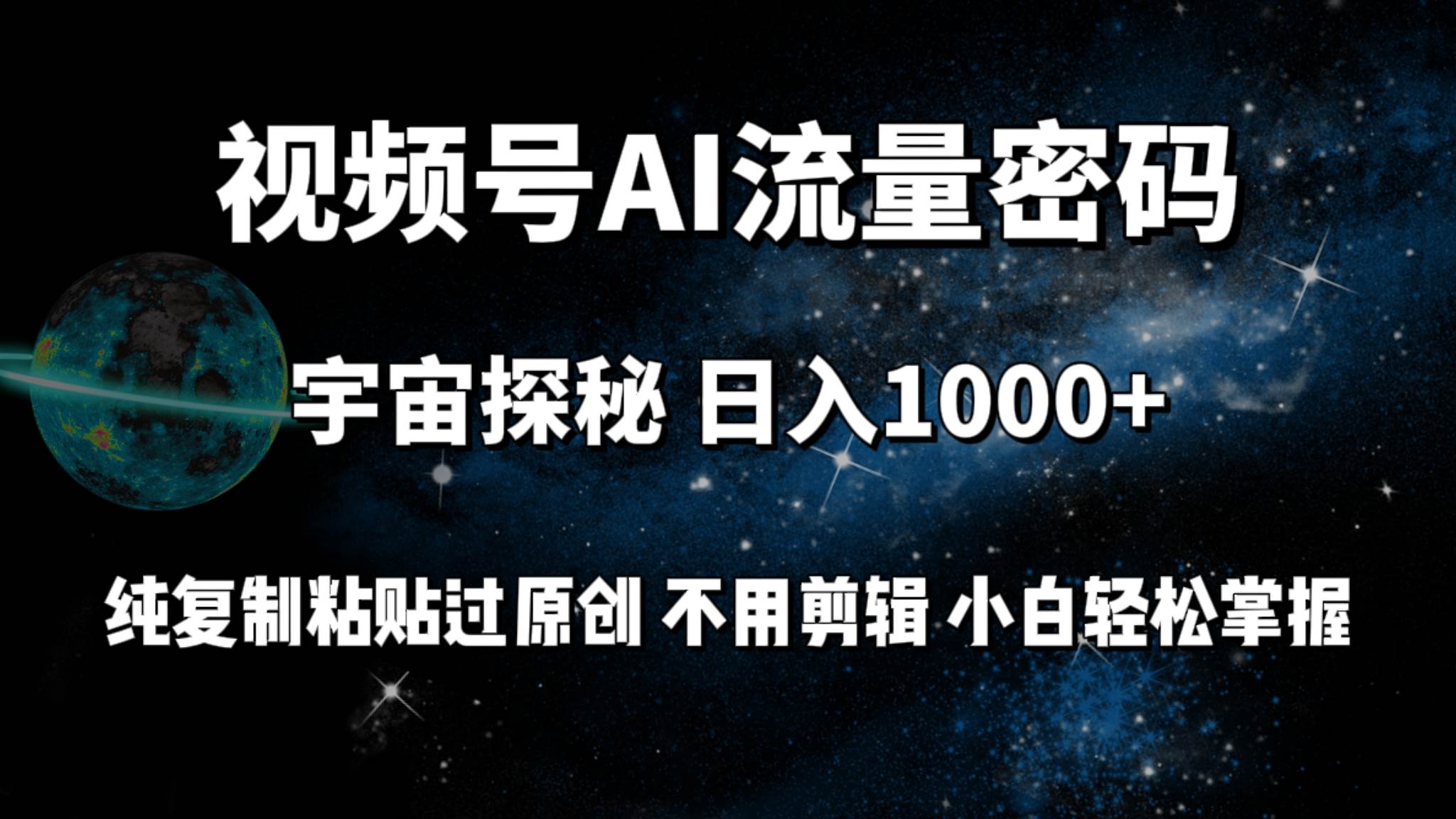 视频号AI流量密码

宇宙探秘 日入1000+

纯复制粘贴过原创 不用剪辑 小白轻松掌握